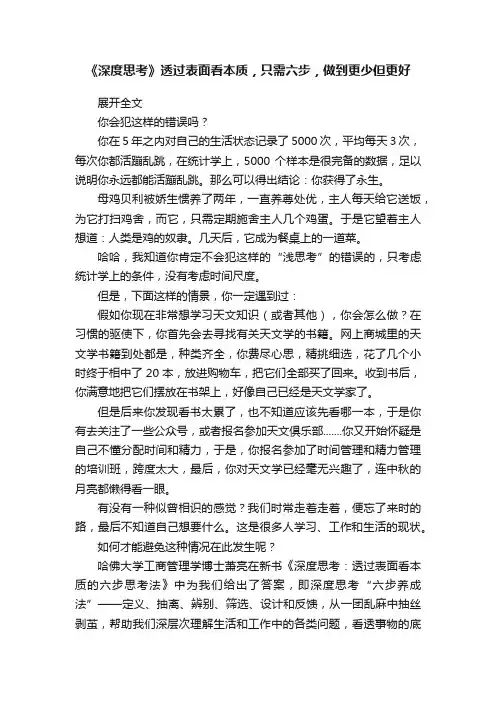 《深度思考》透过表面看本质，只需六步，做到更少但更好

展开全文

你会犯这样的错误吗？

你在 5 年之内对自己的生活状态记录了 5000 次，平均每天 3 次，每次你都活蹦乱跳，在统计学上，5000 个样本是很完备的数据，足以说明你永远都能活蹦乱跳。那么可以得出结论：你获得了永生。

母鸡贝利被娇生惯养了两年，一直养尊处优，主人每天给它送饭，为它打扫鸡舍，而它，只需定期施舍主人几个鸡蛋。于是它望着主人想道：人类是鸡的奴隶。几天后，它成为餐桌上的一道菜。

哈哈，我知道你肯定不会犯这样的“浅思考”的错误的，只考虑统计学上的条件，没有考虑时间尺度。

但是，下面这样的情景，你一定遇到过：

假如你现在非常想学习天文知识（或者其他），你会怎么做？在习惯的驱使下，你首先会去寻找有关天文学的书籍。网上商城里的天文学书籍到处都是，种类齐全，你费尽心思，精挑细选，花了几个小时终于相中了 20 本，放进购物车，把它们全部买了回来。收到书后，你满意地把它们摆放在书架上，好像自己已经是天文学家了。

但是后来你发现看书太累了，也不知道应该先看哪一本，于是你有去关注了一些公众号，或者报名参加天文俱乐部……你又开始怀疑是自己不懂分配时间和精力，于是，你报名参加了时间管理和精力管理的培训班，跨度太大，最后，你对天文学已经毫无兴趣了，连中秋的月亮都懒得看一眼。

有没有一种似曾相识的感觉？我们时常走着走着，便忘了来时的路，最后不知道自己想要什么。这是很多人学习、工作和生活的现状。

如何才能避免这种情况在此发生呢？

哈佛大学工商管理学博士萧亮在新书《深度思考：透过表面看本质的六步思考法》中为我们给出了答案，即深度思考“六步养成法”——定义、抽离、辨别、筛选、设计和反馈，从一团乱麻中抽丝剥茧，帮助我们深层次理解生活和工作中的各类问题，看透事物的底